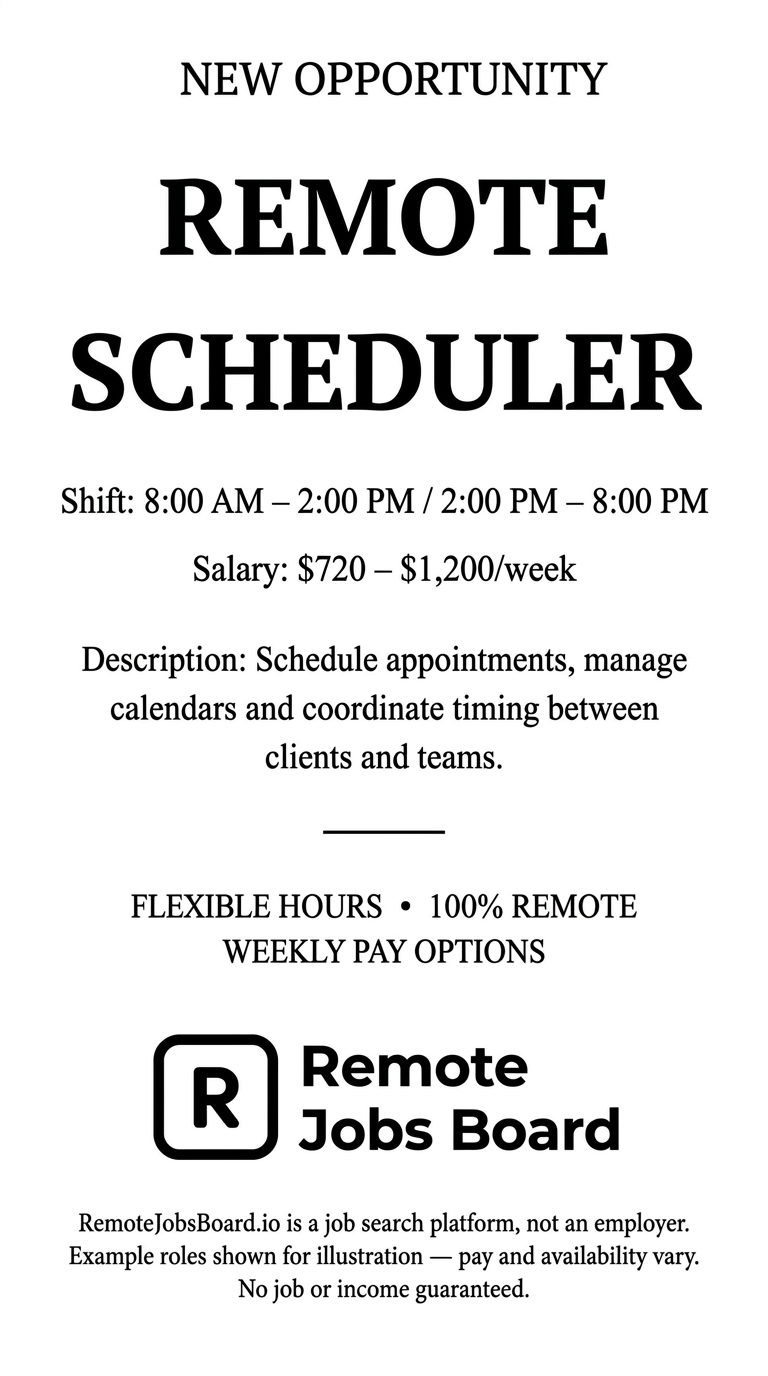 NEW OPPORTUNITY

REMOTE SCHEDULER

Shift: 8:00 AM – 2:00 PM / 2:00 PM – 8:00 PM

Salary: \$720 – \$1,200/week

Description: Schedule appointments, manage calendars and coordinate timing between clients and teams.

FLEXIBLE HOURS • 100% REMOTE
WEEKLY PAY OPTIONS

R Remote Jobs Board

RemoteJobsBoard.io is a job search platform, not an employer. Example roles shown for illustration — pay and availability vary. No job or income guaranteed.